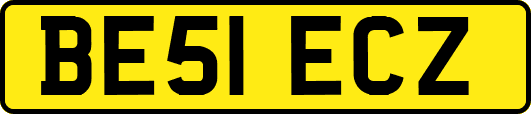 BE51 ECZ